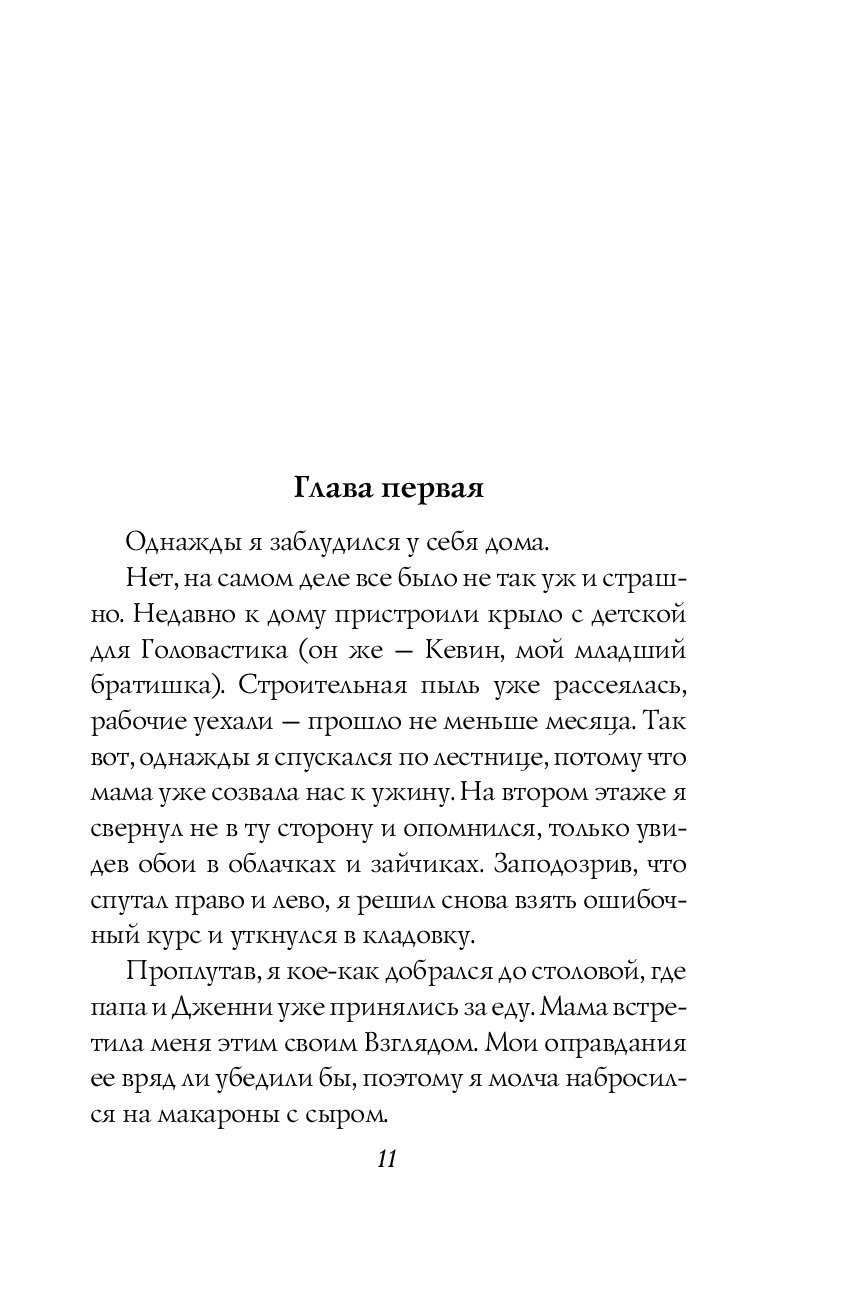 Глава первая

Однажды я заблудился у себя дома.

Нет, на самом деле все было не так уж и страшно. Недавно к дому пристроили крыло с детской для Головастика (он же — Кевин, мой младший братишка). Строительная пыль уже рассеялась, рабочие уехали — прошло не меньше месяца. Так вот, однажды я спускался по лестнице, потому что мама уже созвала нас к ужину. На втором этаже я свернул не в ту сторону и опомнился, только увидев обои в облачках и зайчиках. Заподозрив, что спутал право и лево, я решил снова взять ошибочный курс и уткнулся в кладовку.

Проплутав, я кое-как добрался до столовой, где папа и Дженни уже принялись за еду. Мама встретила меня этим своим Взглядом. Мои оправдания ее вряд ли убедили бы, поэтому я молча набросился на макароны с сыром.

11